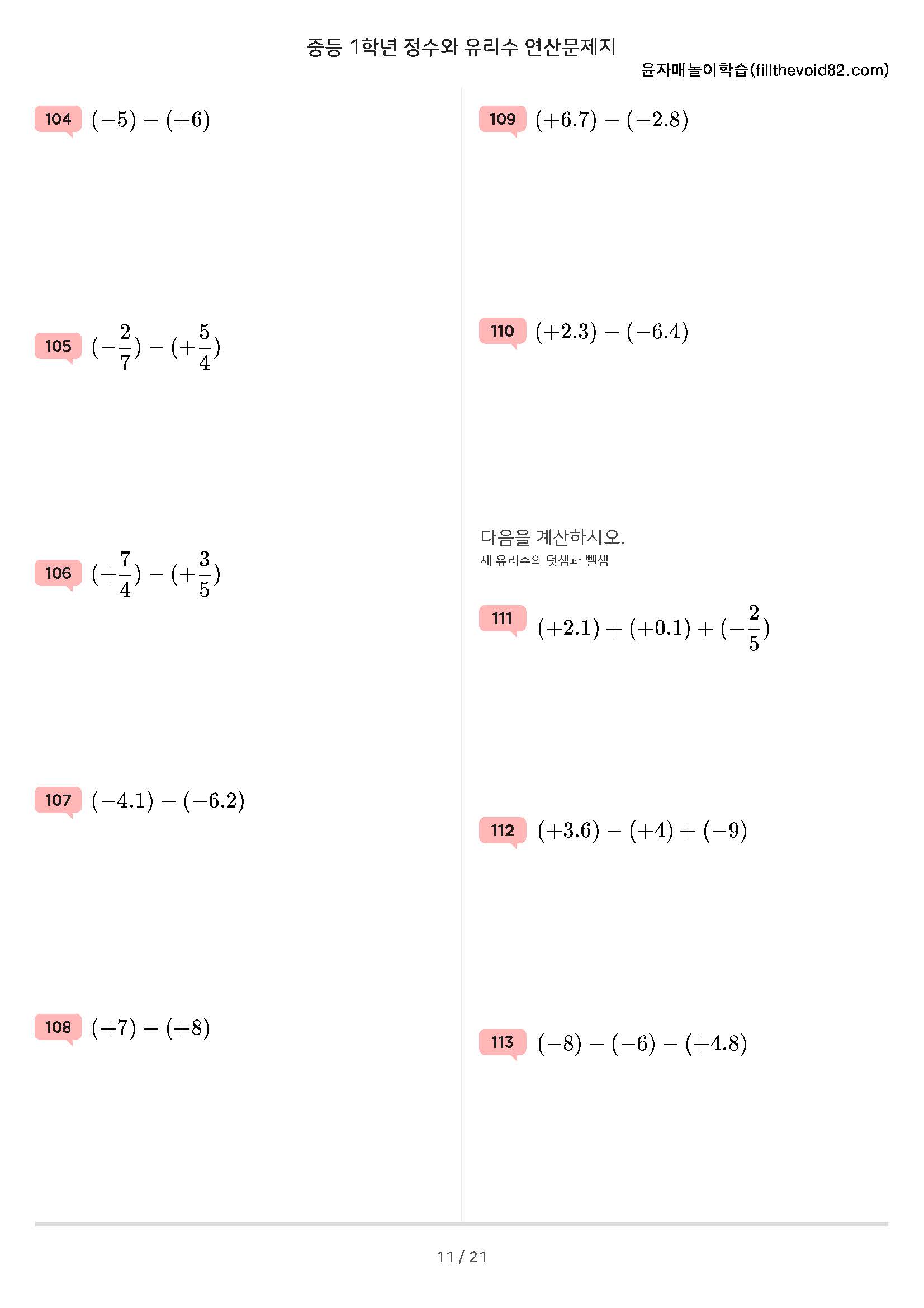 중등 1학년 정수와 유리수 연산문제지
윤자매놀이학습(fillthevoid82.com)

104 $(-5)-(+6)$

105 $(-\frac{2}{7})-(+\frac{5}{4})$

106 $(+\frac{7}{4})-(+\frac{3}{5})$

107 $(-4.1)-(-6.2)$

108 $(+7)-(+8)$

109 $(+6.7)-(-2.8)$

110 $(+2.3)-(-6.4)$

다음을 계산하시오.
세 유리수의 덧셈과 뺄셈

111 $(+2.1)+(+0.1)+(-\frac{2}{5})$

112 $(+3.6)-(+4)+(-9)$

113 $(-8)-(-6)-(+4.8)$

11 / 21